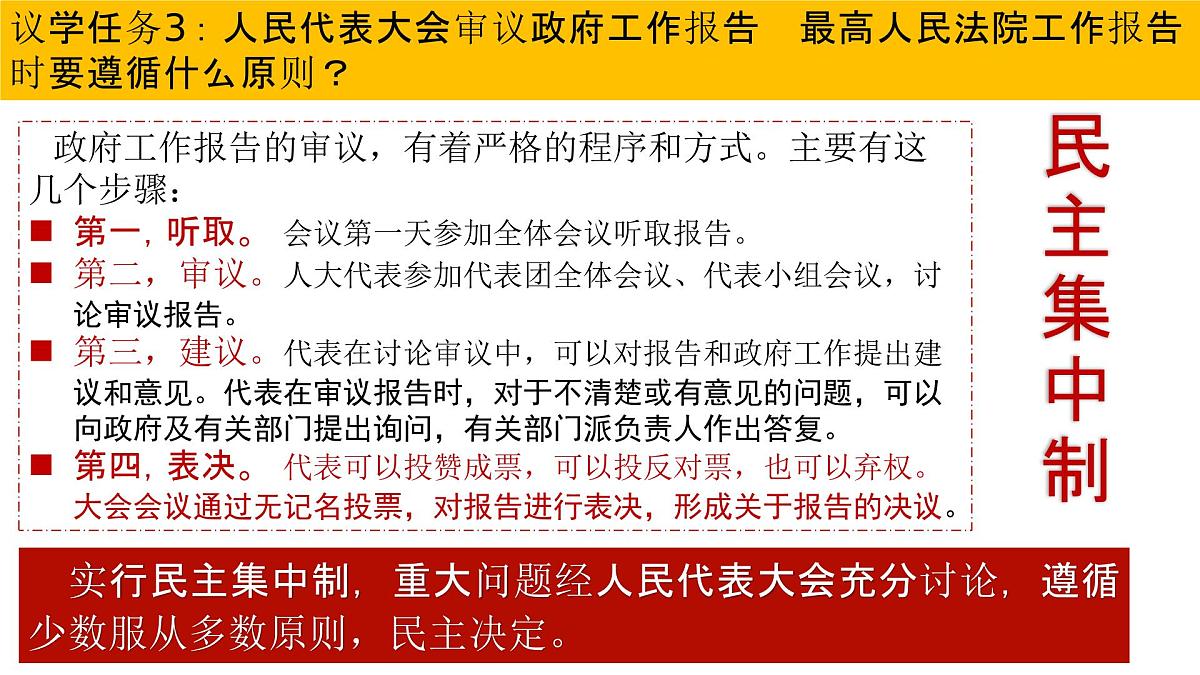 议学任务3：人民代表大会审议政府工作报告　最高人民法院工作报告时要遵循什么原则？

政府工作报告的审议，有着严格的程序和方式。主要有这几个步骤：

■ 第一，听取。 会议第一天参加全体会议听取报告。

■ 第二，审议。人大代表参加代表团全体会议、代表小组会议，讨论审议报告。

■ 第三，建议。代表在讨论审议中，可以对报告和政府工作提出建议和意见。代表在审议报告时，对于不清楚或有意见的问题，可以向政府及有关部门提出询问，有关部门派负责人作出答复。

■ 第四，表决。 代表可以投赞成票，可以投反对票，也可以弃权。大会会议通过无记名投票，对报告进行表决，形成关于报告的决议。

民主集中制

实行民主集中制，重大问题经人民代表大会充分讨论，遵循少数服从多数原则，民主决定。